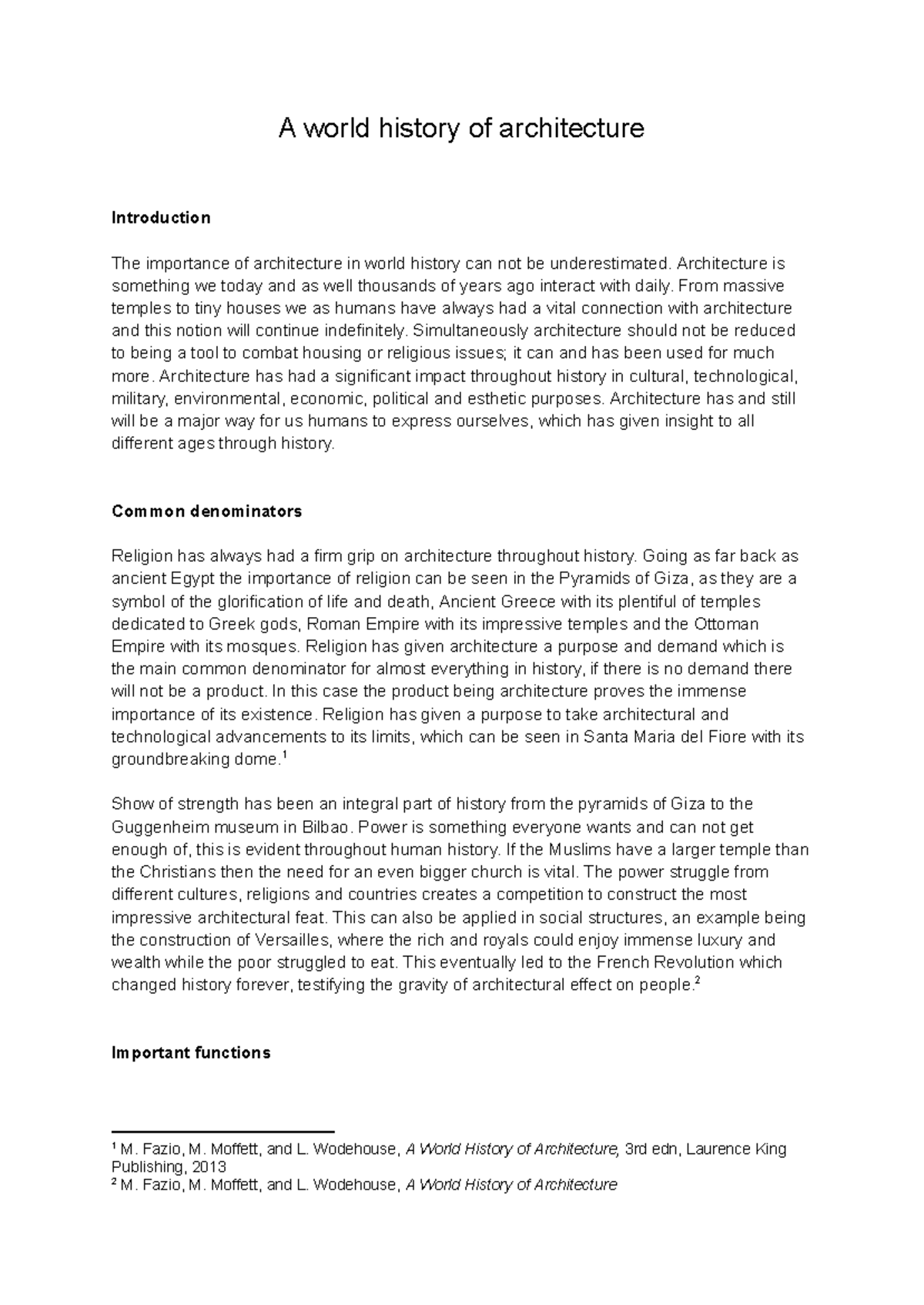 A world history of architecture

Introduction

The importance of architecture in world history can not be underestimated. Architecture is something we today and as well thousands of years ago interact with daily. From massive temples to tiny houses we as humans have always had a vital connection with architecture and this notion will continue indefinitely. Simultaneously architecture should not be reduced to being a tool to combat housing or religious issues; it can and has been used for much more. Architecture has had a significant impact throughout history in cultural, technological, military, environmental, economic, political and esthetic purposes. Architecture has and still will be a major way for us humans to express ourselves, which has given insight to all different ages through history.

Common denominators

Religion has always had a firm grip on architecture throughout history. Going as far back as ancient Egypt the importance of religion can be seen in the Pyramids of Giza, as they are a symbol of the glorification of life and death, Ancient Greece with its plentiful of temples dedicated to Greek gods, Roman Empire with its impressive temples and the Ottoman Empire with its mosques. Religion has given architecture a purpose and demand which is the main common denominator for almost everything in history, if there is no demand there will not be a product. In this case the product being architecture proves the immense importance of its existence. Religion has given a purpose to take architectural and technological advancements to its limits, which can be seen in Santa Maria del Fiore with its groundbreaking dome.$^1$

Show of strength has been an integral part of history from the pyramids of Giza to the Guggenheim museum in Bilbao. Power is something everyone wants and can not get enough of, this is evident throughout human history. If the Muslims have a larger temple than the Christians then the need for an even bigger church is vital. The power struggle from different cultures, religions and countries creates a competition to construct the most impressive architectural feat. This can also be applied in social structures, an example being the construction of Versailles, where the rich and royals could enjoy immense luxury and wealth while the poor struggled to eat. This eventually led to the French Revolution which changed history forever, testifying the gravity of architectural effect on people.$^2$

Important functions

$^1$ M. Fazio, M. Moffett, and L. Wodehouse, A World History of Architecture, 3rd edn, Laurence King Publishing, 2013
$^2$ M. Fazio, M. Moffett, and L. Wodehouse, A World History of Architecture